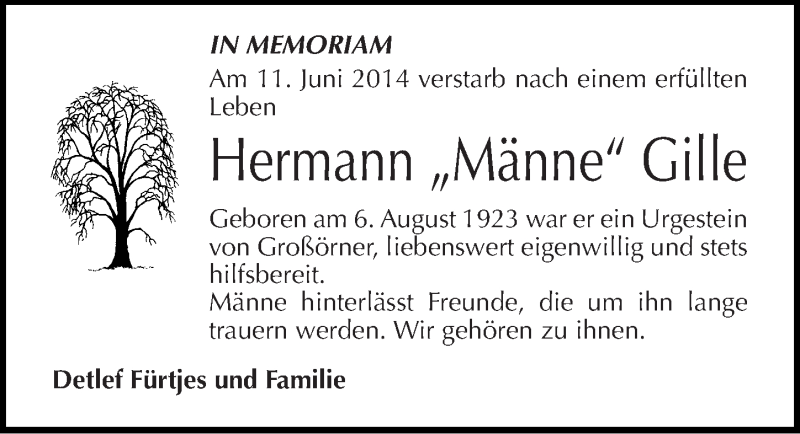 IN MEMORIAM
Am 11. Juni 2014 verstarb nach einem erfüllten Leben

Hermann „Männe“ Gille

Geboren am 6. August 1923 war er ein Urgestein von Großörner, liebenswert eigenwillig und stets hilfsbereit.
Männe hinterlässt Freunde, die um ihn lange trauern werden. Wir gehören zu ihnen.

Detlef Fürtjes und Familie